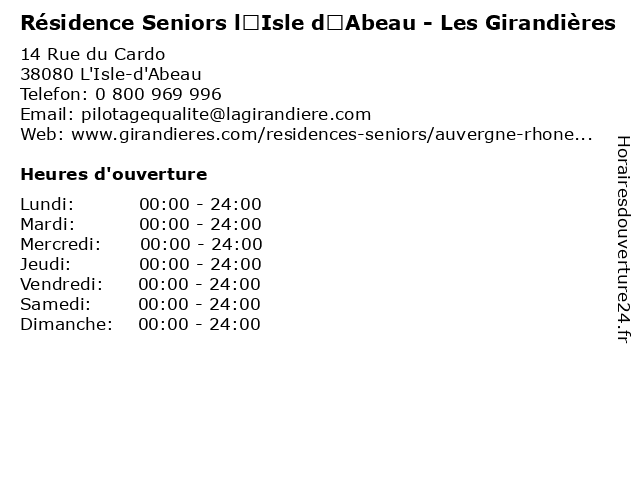 Résidence Seniors l□Isle d□Abeau - Les Girandières

14 Rue du Cardo
38080 L'Isle-d'Abeau
Telefon: 0 800 969 996
Email: pilotagequalite@lagirandiere.com
Web: www.girandieres.com/residences-seniors/auvergne-rhone...

Heures d'ouverture

Lundi: 00:00 - 24:00
Mardi: 00:00 - 24:00
Mercredi: 00:00 - 24:00
Jeudi: 00:00 - 24:00
Vendredi: 00:00 - 24:00
Samedi: 00:00 - 24:00
Dimanche: 00:00 - 24:00

Horairesdouverture24.fr